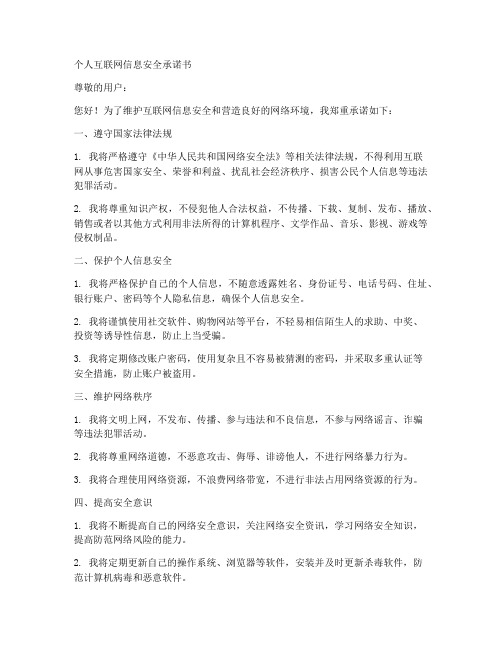 个人互联网信息安全承诺书

尊敬的用户：

您好！为了维护互联网信息安全和营造良好的网络环境，我郑重承诺如下：

一、遵守国家法律法规

1. 我将严格遵守《中华人民共和国网络安全法》等相关法律法规，不得利用互联网从事危害国家安全、荣誉和利益、扰乱社会经济秩序、损害公民个人信息等违法犯罪活动。

2. 我将尊重知识产权，不侵犯他人合法权益，不传播、下载、复制、发布、播放、销售或者以其他方式利用非法所得的计算机程序、文学作品、音乐、影视、游戏等侵权制品。

二、保护个人信息安全

1. 我将严格保护自己的个人信息，不随意透露姓名、身份证号、电话号码、住址、银行账户、密码等个人隐私信息，确保个人信息安全。

2. 我将谨慎使用社交软件、购物网站等平台，不轻易相信陌生人的求助、中奖、投资等诱导性信息，防止上当受骗。

3. 我将定期修改账户密码，使用复杂且不容易被猜测的密码，并采取多重认证等安全措施，防止账户被盗用。

三、维护网络秩序

1. 我将文明上网，不发布、传播、参与违法和不良信息，不参与网络谣言、诈骗等违法犯罪活动。

2. 我将尊重网络道德，不恶意攻击、侮辱、诽谤他人，不进行网络暴力行为。

3. 我将合理使用网络资源，不浪费网络带宽，不进行非法占用网络资源的行为。

四、提高安全意识

1. 我将不断提高自己的网络安全意识，关注网络安全资讯，学习网络安全知识，提高防范网络风险的能力。

2. 我将定期更新自己的操作系统、浏览器等软件，安装并及时更新杀毒软件，防范计算机病毒和恶意软件。